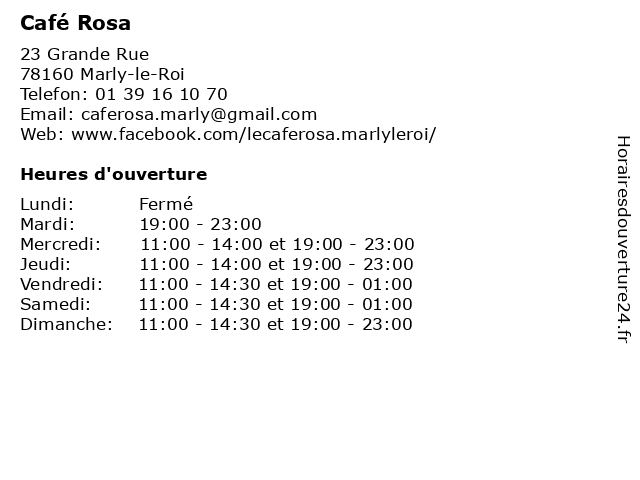 Café Rosa

23 Grande Rue
78160 Marly-le-Roi
Telefon: 01 39 16 10 70
Email: caferosa.marly@gmail.com
Web: www.facebook.com/lecaferosa.marlyleroi/

Heures d'ouverture

| | |
|---|---|
| Lundi: | Fermé |
| Mardi: | 19:00 - 23:00 |
| Mercredi: | 11:00 - 14:00 et 19:00 - 23:00 |
| Jeudi: | 11:00 - 14:00 et 19:00 - 23:00 |
| Vendredi: | 11:00 - 14:30 et 19:00 - 01:00 |
| Samedi: | 11:00 - 14:30 et 19:00 - 01:00 |
| Dimanche: | 11:00 - 14:30 et 19:00 - 23:00 |

Horairesdouverture24.fr